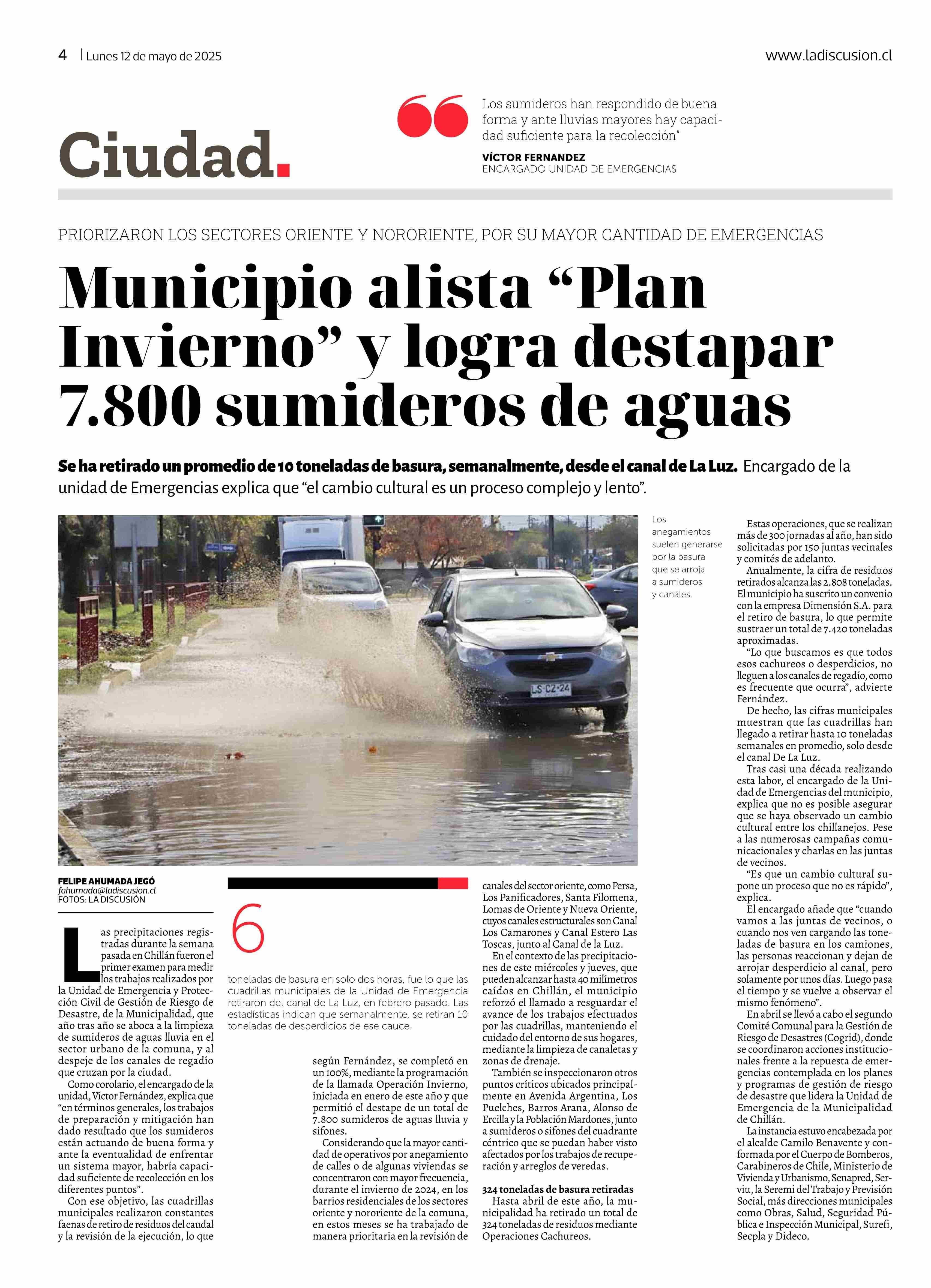 4 | Lunes 12 de mayo de 2025

www.ladiscusion.cl

Ciudad.

Los sumideros han respondido de buena forma y ante lluvias mayores hay capacidad suficiente para la recolección"

VÍCTOR FERNANDEZ
ENCARGADO UNIDAD DE EMERGENCIAS

PRIORIZARON LOS SECTORES ORIENTE Y NORORIENTE, POR SU MAYOR CANTIDAD DE EMERGENCIAS

Municipio alista "Plan Invierno" y logra destapar 7.800 sumideros de aguas

Se ha retirado un promedio de 10 toneladas de basura, semanalmente, desde el canal de La Luz. Encargado de la unidad de Emergencias explica que "el cambio cultural es un proceso complejo y lento".

LS·CZ·24

Los anegamientos suelen generarse por la basura que se arroja a sumideros y canales.

FELIPE AHUMADA JEGÓ
fahumada@ladiscusion.cl
FOTOS: LA DISCUSIÓN

Las precipitaciones registradas durante la semana pasada en Chillán fueron el primer examen para medir los trabajos realizados por la Unidad de Emergencia y Protección Civil de Gestión de Riesgo de Desastre, de la Municipalidad, que año tras año se aboca a la limpieza de sumideros de aguas lluvia en el sector urbano de la comuna, y al despeje de los canales de regadío que cruzan por la ciudad.

Como corolario, el encargado de la unidad, Víctor Fernández, explica que "en términos generales, los trabajos de preparación y mitigación han dado resultado que los sumideros están actuando de buena forma y ante la eventualidad de enfrentar un sistema mayor, habría capacidad suficiente de recolección en los diferentes puntos".

Con ese objetivo, las cuadrillas municipales realizaron constantes faenas de retiro de residuos del caudal y la revisión de la ejecución, lo que

6

toneladas de basura en solo dos horas, fue lo que las cuadrillas municipales de la Unidad de Emergencia retiraron del canal de La Luz, en febrero pasado. Las estadísticas indican que semanalmente, se retiran 10 toneladas de desperdicios de ese cauce.

según Fernández, se completó en un 100%, mediante la programación de la llamada Operación Invierno, iniciada en enero de este año y que permitió el destape de un total de 7.800 sumideros de aguas lluvia y sifones.

Considerando que la mayor cantidad de operativos por anegamiento de calles o de algunas viviendas se concentraron con mayor frecuencia, durante el invierno de 2024, en los barrios residenciales de los sectores oriente y nororiente de la comuna, en estos meses se ha trabajado de manera prioritaria en la revisión de canales del sector oriente, como Persa, Los Panificadores, Santa Filomena, Lomas de Oriente y Nueva Oriente, cuyos canales estructurales son Canal Los Camarones y Canal Estero Las Toscas, junto al Canal de la Luz.

En el contexto de las precipitaciones de este miércoles y jueves, que pueden alcanzar hasta 40 milímetros caídos en Chillán, el municipio reforzó el llamado a resguardar el avance de los trabajos efectuados por las cuadrillas, manteniendo el cuidado del entorno de sus hogares, mediante la limpieza de canaletas y zonas de drenaje.

También se inspeccionaron otros puntos críticos ubicados principalmente en Avenida Argentina, Los Puelches, Barros Arana, Alonso de Ercilla y la Población Mardones, junto a sumideros o sifones del cuadrante céntrico que se puedan haber visto afectados por los trabajos de recuperación y arreglos de veredas.

324 toneladas de basura retiradas
Hasta abril de este año, la municipalidad ha retirado un total de 324 toneladas de residuos mediante Operaciones Cachureos.

Estas operaciones, que se realizan más de 300 jornadas al año, han sido solicitadas por 150 juntas vecinales y comités de adelanto.

Anualmente, la cifra de residuos retirados alcanza las 2.808 toneladas. El municipio ha suscrito un convenio con la empresa Dimensión S.A. para el retiro de basura, lo que permite sustraer un total de 7.420 toneladas aproximadas.

"Lo que buscamos es que todos esos cachureos o desperdicios, no lleguen a los canales de regadío, como es frecuente que ocurra", advierte Fernández.

De hecho, las cifras municipales muestran que las cuadrillas han llegado a retirar hasta 10 toneladas semanales en promedio, solo desde el canal De La Luz.

Tras casi una década realizando esta labor, el encargado de la Unidad de Emergencias del municipio, explica que no es posible asegurar que se haya observado un cambio cultural entre los chillanejos. Pese a las numerosas campañas comunicacionales y charlas en las juntas de vecinos.

"Es que un cambio cultural supone un proceso que no es rápido", explica.

El encargado añade que "cuando vamos a las juntas de vecinos, o cuando nos ven cargando las toneladas de basura en los camiones, las personas reaccionan y dejan de arrojar desperdicio al canal, pero solamente por unos días. Luego pasa el tiempo y se vuelve a observar el mismo fenómeno".

En abril se llevó a cabo el segundo Comité Comunal para la Gestión de Riesgo de Desastres (Cogrid), donde se coordinaron acciones institucionales frente a la repuesta de emergencias contemplada en los planes y programas de gestión de riesgo de desastre que lidera la Unidad de Emergencia de la Municipalidad de Chillán.

La instancia estuvo encabezada por el alcalde Camilo Benavente y conformada por el Cuerpo de Bomberos, Carabineros de Chile, Ministerio de Vivienda y Urbanismo, Senapred, Serviu, la Seremi del Trabajo y Previsión Social, más direcciones municipales como Obras, Salud, Seguridad Pública e Inspección Municipal, Surefi, Secpla y Dideco.